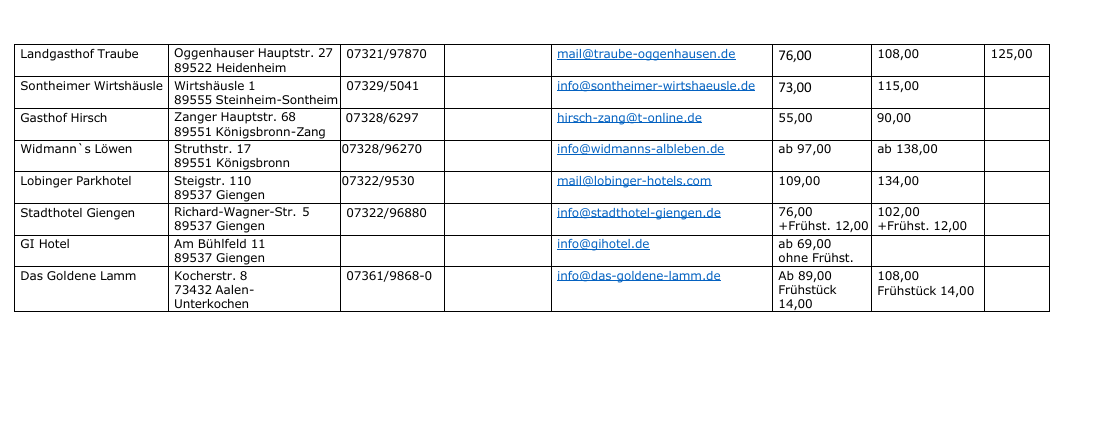 | Landgasthof Traube | Oggenhauser Hauptstr. 27 89522 Heidenheim | 07321/97870 |  | mail@traube-oggenhausen.de | 76,00 | 108,00 | 125,00 |
|---|---|---|---|---|---|---|---|
| Sontheimer Wirtshäusle | Wirtshäusle 1 89555 Steinheim-Sontheim | 07329/5041 |  | info@sontheimer-wirtshaeusle.de | 73,00 | 115,00 |  |
| Gasthof Hirsch | Zanger Hauptstr. 68 89551 Königsbronn-Zang | 07328/6297 |  | hirsch-zang@t-online.de | 55,00 | 90,00 |  |
| Widmann`s Löwen | Struthstr. 17 89551 Königsbronn | 07328/96270 |  | info@widmanns-albleben.de | ab 97,00 | ab 138,00 |  |
| Lobinger Parkhotel | Steigstr. 110 89537 Giengen | 07322/9530 |  | mail@lobinger-hotels.com | 109,00 | 134,00 |  |
| Stadthotel Giengen | Richard-Wagner-Str. 5 89537 Giengen | 07322/96880 |  | info@stadthotel-giengen.de | 76,00 +Frühst. 12,00 | 102,00 +Frühst. 12,00 |  |
| GI Hotel | Am Bühlfeld 11 89537 Giengen |  |  | info@gihotel.de | ab 69,00 ohne Frühst. |  |  |
| Das Goldene Lamm | Kocherstr. 8 73432 Aalen-Unterkochen | 07361/9868-0 |  | info@das-goldene-lamm.de | Ab 89,00 Frühstück 14,00 | 108,00 Frühstück 14,00 |  |